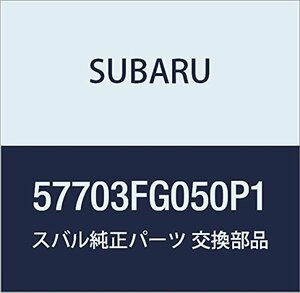 SUBARU

57703FG050P1

スバル純正パーツ 交換部品